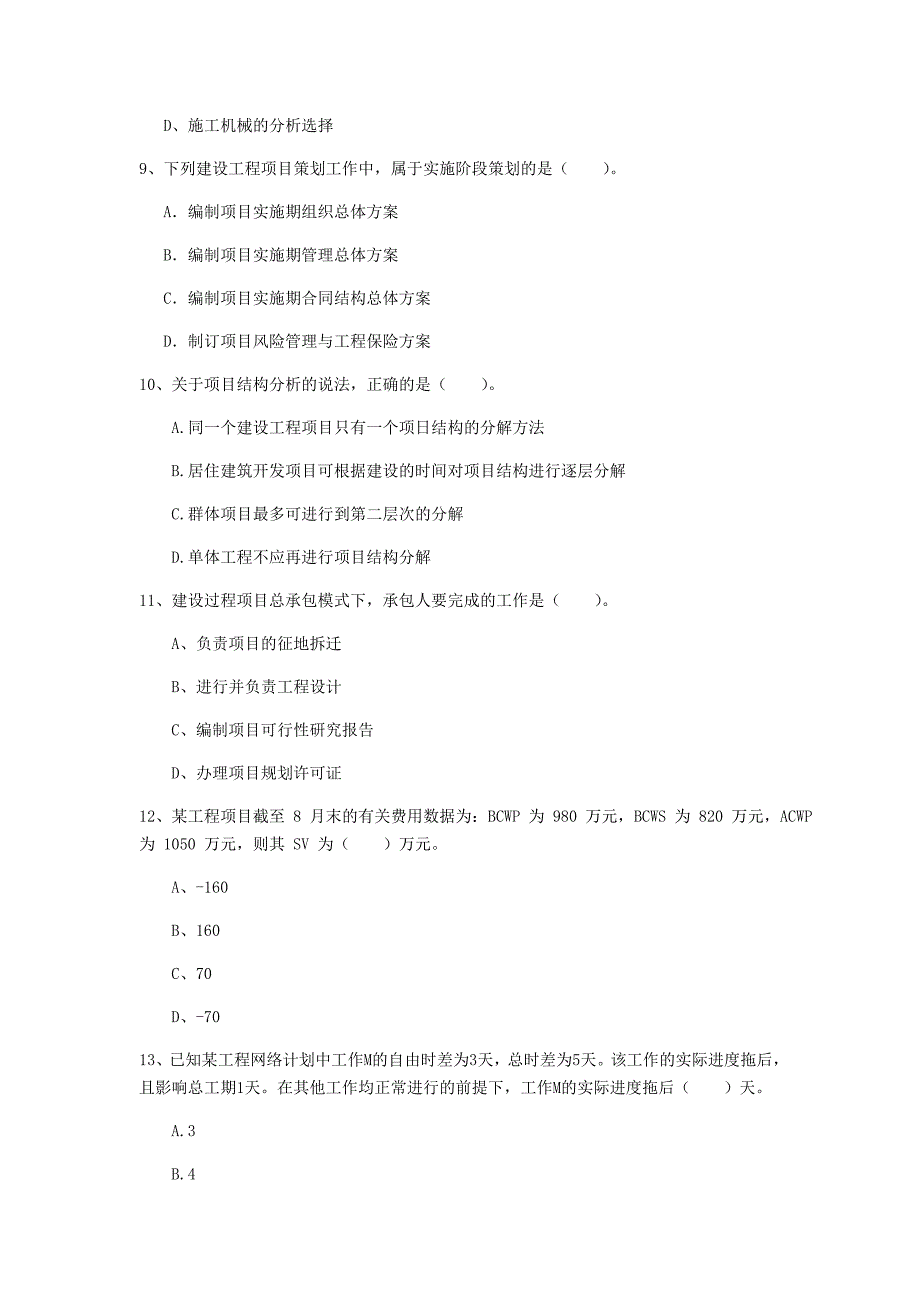 D、施工机械的分析选择

9、下列建设工程项目策划工作中，属于实施阶段策划的是（　　）。

A. 编制项目实施期组织总体方案

B. 编制项目实施期管理总体方案

C. 编制项目实施期合同结构总体方案

D. 制订项目风险管理与工程保险方案

10、关于项目结构分析的说法，正确的是（　　）。

A.同一个建设工程项目只有一个项目结构的分解方法

B.居住建筑开发项目可根据建设的时间对项目结构进行逐层分解

C.群体项目最多可进行到第二层次的分解

D.单体工程不应再进行项目结构分解

11、建设过程项目总承包模式下，承包人要完成的工作是（　　）。

A、负责项目的征地拆迁

B、进行并负责工程设计

C、编制项目可行性研究报告

D、办理项目规划许可证

12、某工程项目截至 8 月末的有关费用数据为：BCWP 为 980 万元，BCWS 为 820 万元，ACWP 为 1050 万元，则其 SV 为（　　）万元。

A、-160

B、160

C、70

D、-70

13、已知某工程网络计划中工作M的自由时差为3天，总时差为5天。该工作的实际进度拖后，且影响总工期1天。在其他工作均正常进行的前提下，工作M的实际进度拖后（　　）天。

A.3

B.4